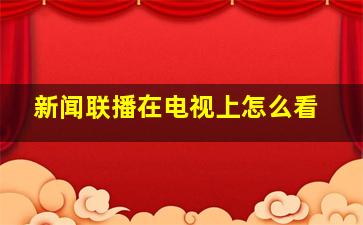 新闻联播在电视上怎么看